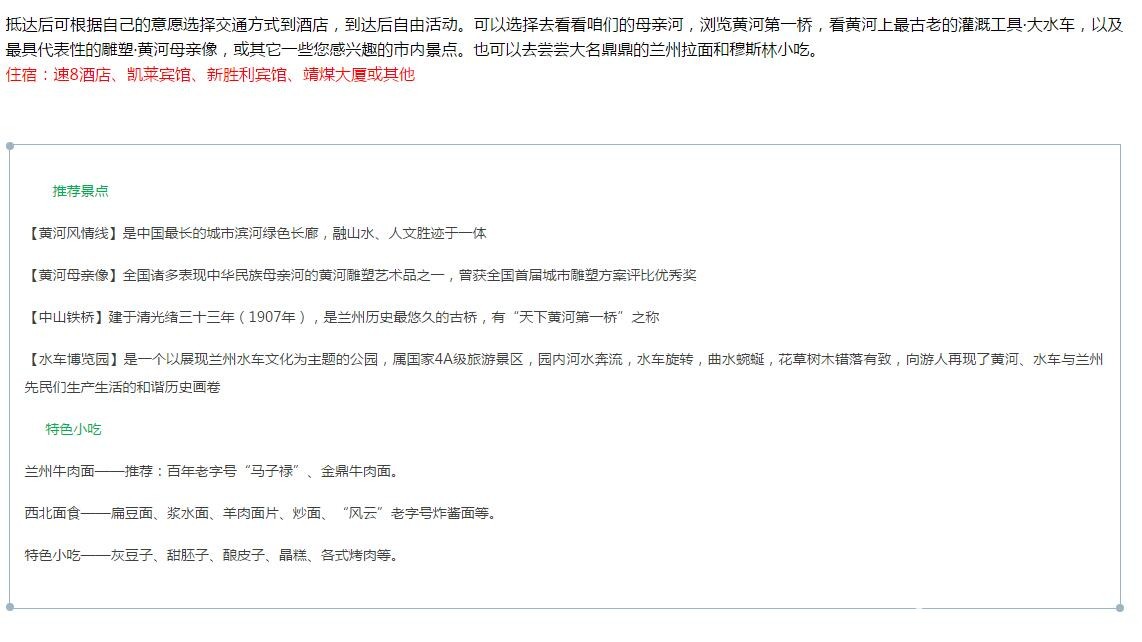 抵达后可根据自己的意愿选择交通方式到酒店，到达后自由活动。可以选择去看看咱们的母亲河，浏览黄河第一桥，看黄河上最古老的灌溉工具·大水车，以及最具代表性的雕塑·黄河母亲像，或其它一些您感兴趣的市内景点。也可以去尝尝大名鼎鼎的兰州拉面和穆斯林小吃。
住宿：速8酒店、凯莱宾馆、新胜利宾馆、靖煤大厦或其他

推荐景点

【黄河风情线】是中国最长的城市滨河绿色长廊，融山水、人文胜迹于一体

【黄河母亲像】全国诸多表现中华民族母亲河的黄河雕塑艺术品之一，曾获全国首届城市雕塑方案评比优秀奖

【中山铁桥】建于清光绪三十三年（1907年），是兰州历史最悠久的古桥，有“天下黄河第一桥”之称

【水车博览园】是一个以展现兰州水车文化为主题的公园，属国家4A级旅游景区，园内河水奔流，水车旋转，曲水蜿蜒，花草树木错落有致，向游人再现了黄河、水车与兰州先民们生产生活的和谐历史画卷

特色小吃

兰州牛肉面——推荐：百年老字号“马子禄”、金鼎牛肉面。

西北面食——扁豆面、浆水面、羊肉面片、炒面、“风云”老字号炸酱面等。

特色小吃——灰豆子、甜胚子、酿皮子、晶糕、各式烤肉等。